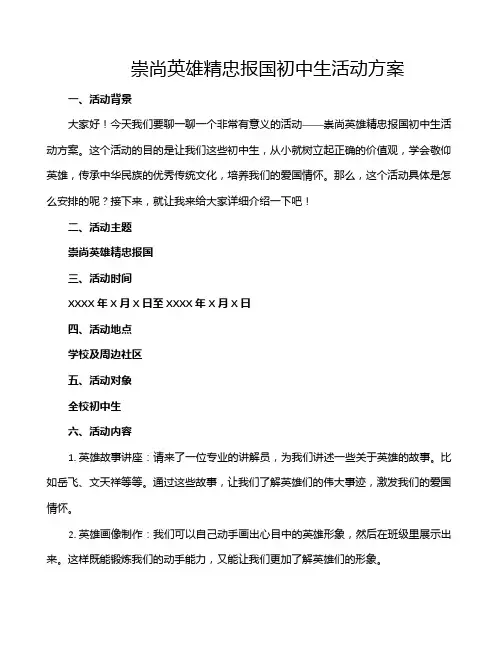 崇尚英雄精忠报国初中生活动方案

一、活动背景

大家好！今天我们要聊一聊一个非常有意义的活动——崇尚英雄精忠报国初中生活动方案。这个活动的目的是让我们这些初中生，从小就树立起正确的价值观，学会敬仰英雄，传承中华民族的优秀传统文化，培养我们的爱国情怀。那么，这个活动具体是怎么安排的呢？接下来，就让我来给大家详细介绍一下吧！

二、活动主题

崇尚英雄精忠报国

三、活动时间

XXXX 年 X 月 X 日至 XXXX 年 X 月 X 日

四、活动地点

学校及周边社区

五、活动对象

全校初中生

六、活动内容

1. 英雄故事讲座：请来了一位专业的讲解员，为我们讲述一些关于英雄的故事。比如岳飞、文天祥等等。通过这些故事，让我们了解英雄们的伟大事迹，激发我们的爱国情怀。

2. 英雄画像制作：我们可以自己动手画出心目中的英雄形象，然后在班级里展示出来。这样既能锻炼我们的动手能力，又能让我们更加了解英雄们的形象。